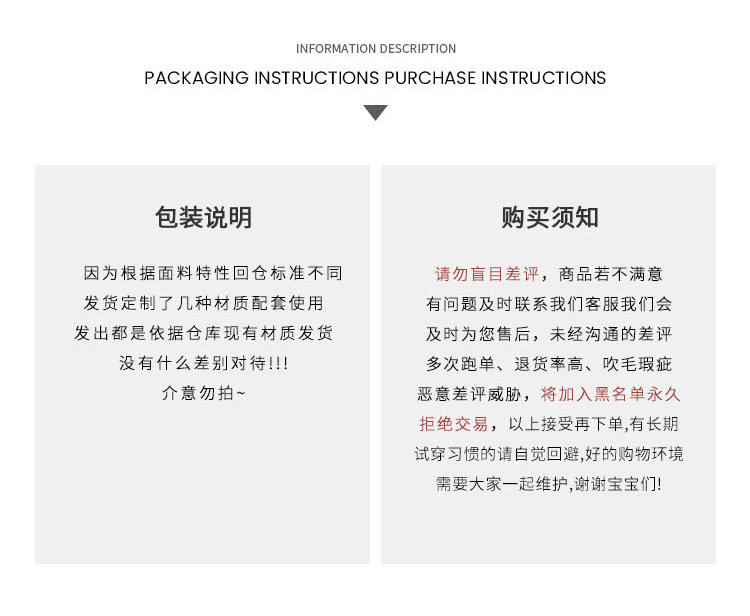 INFORMATION DESCRIPTION

PACKAGING INSTRUCTIONS PURCHASE INSTRUCTIONS

包装说明

因为根据面料特性回仓标准不同
发货定制了几种材质配套使用
发出都是依据仓库现有材质发货
没有什么差别对待!!!
介意勿拍~

购买须知

请勿盲目差评，商品若不满意
有问题及时联系我们客服我们会
及时为您售后，未经沟通的差评
多次跑单、退货率高、吹毛瑕疵
恶意差评威胁，将加入黑名单永久
拒绝交易，以上接受再下单,有长期
试穿习惯的请自觉回避,好的购物环境
需要大家一起维护,谢谢宝宝们!